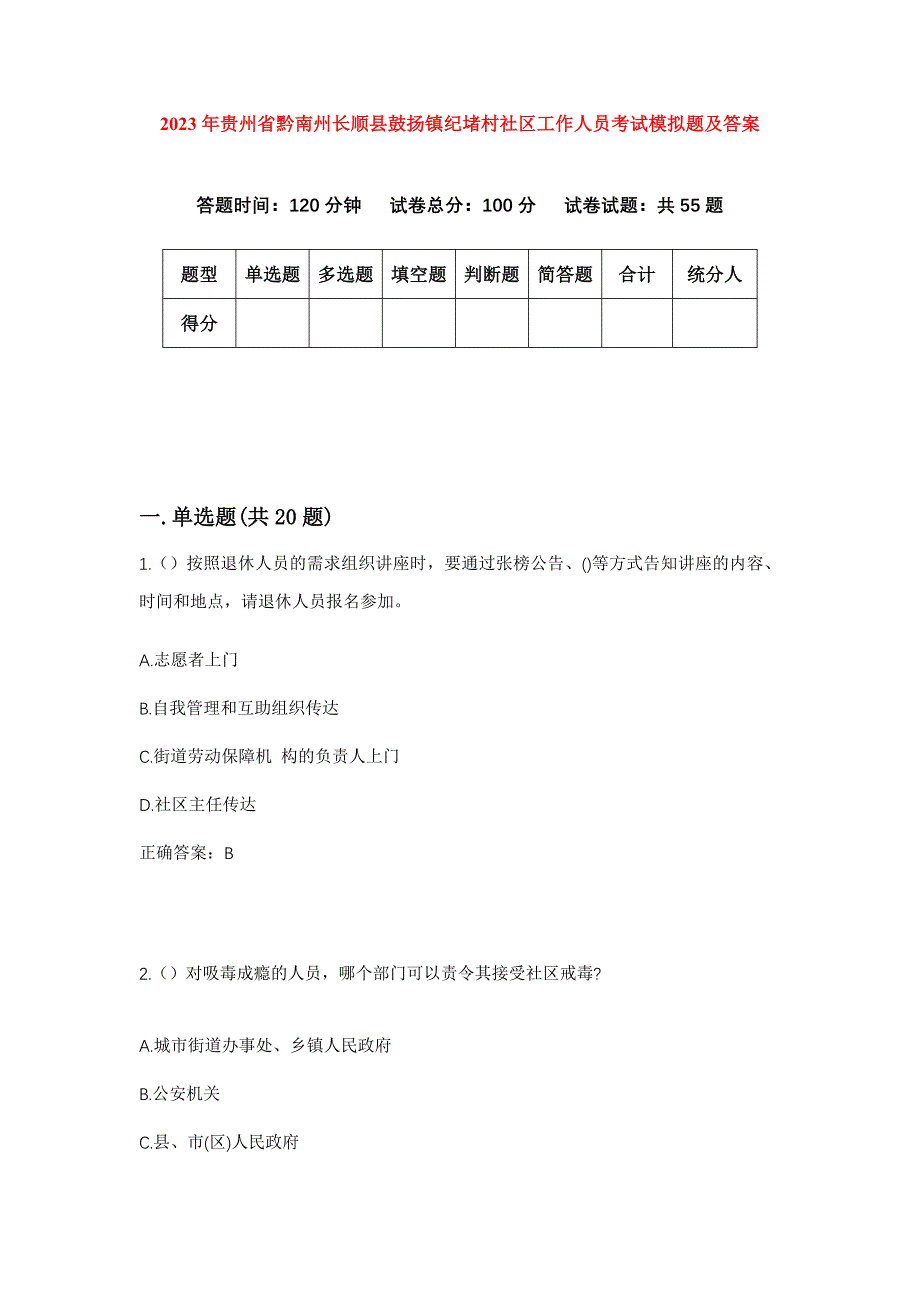 2023年贵州省黔南州长顺县鼓扬镇纪堵村社区工作人员考试模拟题及答案

答题时间：120分钟　试卷总分：100分　试卷试题：共55题

| 题型 | 单选题 | 多选题 | 填空题 | 判断题 | 简答题 | 合计 | 统分人 |
|---|---|---|---|---|---|---|---|
| 得分 | | | | | | | |

一.单选题(共20题)

1.（）按照退休人员的需求组织讲座时，要通过张榜公告、()等方式告知讲座的内容、时间和地点，请退休人员报名参加。

A.志愿者上门

B.自我管理和互助组织传达

C.街道劳动保障机 构的负责人上门

D.社区主任传达

正确答案：B

2.（）对吸毒成瘾的人员，哪个部门可以责令其接受社区戒毒?

A.城市街道办事处、乡镇人民政府

B.公安机关

C.县、市(区)人民政府